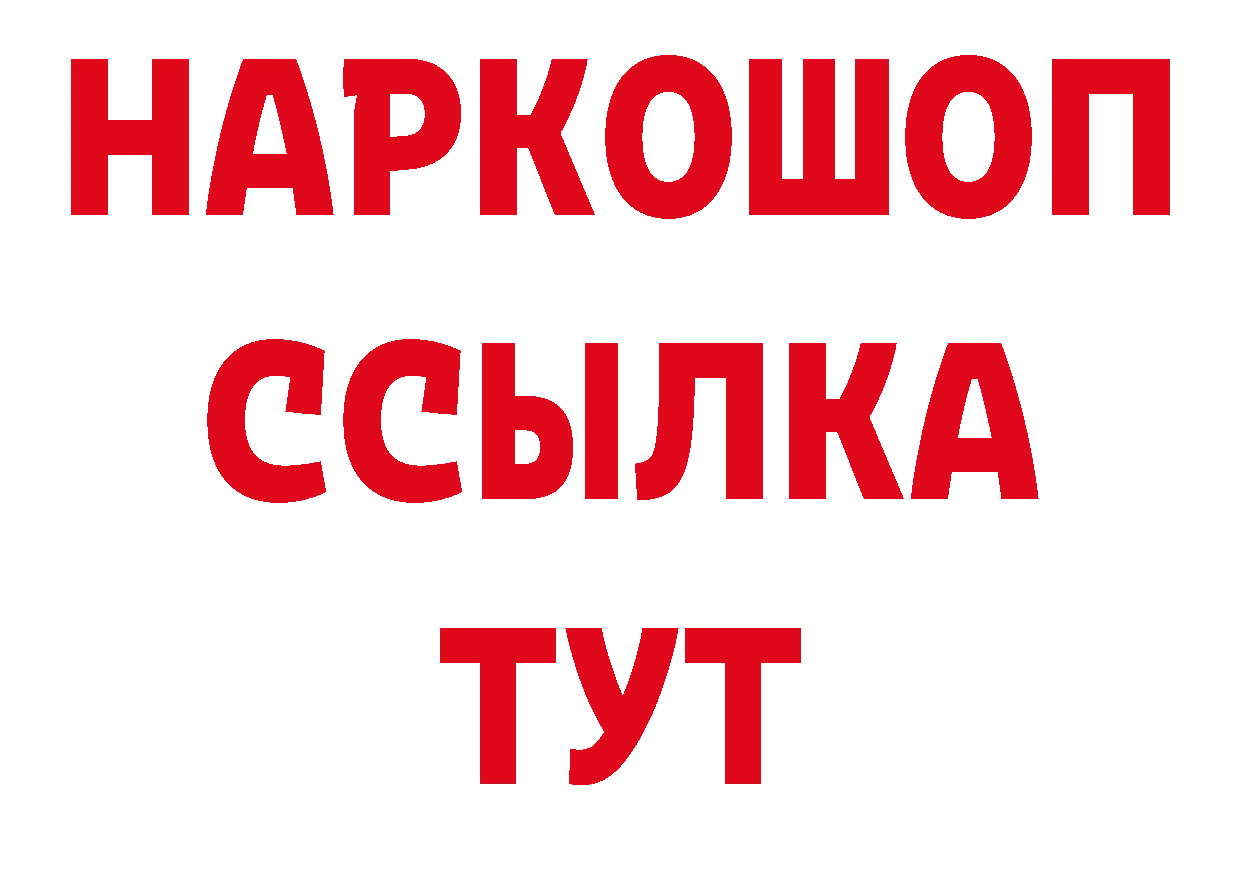 НАРКОШОП
ССЫЛКА
ТУТ